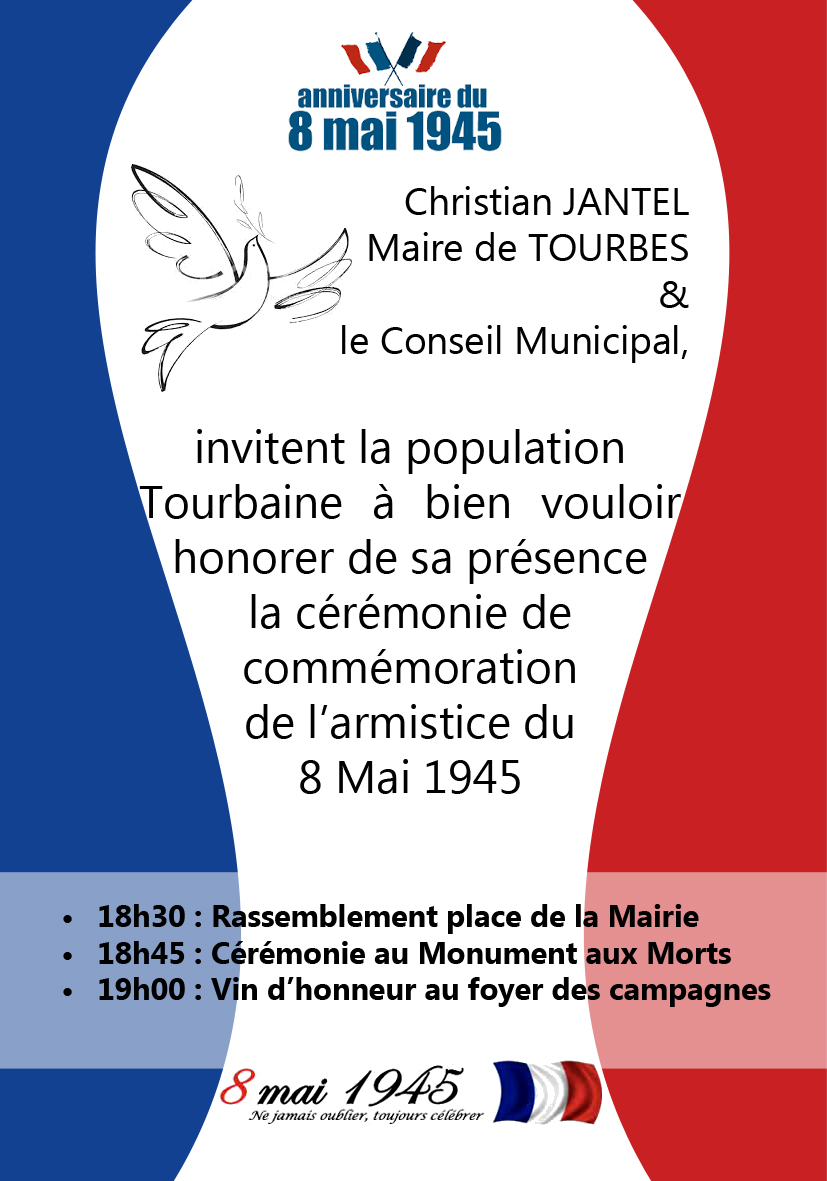 anniversaire du
8 mai 1945

Christian JANTEL
Maire de TOURBES
&
le Conseil Municipal,

invitent la population Tourbaine à bien vouloir honorer de sa présence la cérémonie de commémoration de l'armistice du 8 Mai 1945

• 18h30 : Rassemblement place de la Mairie
• 18h45 : Cérémonie au Monument aux Morts
• 19h00 : Vin d'honneur au foyer des campagnes

8 mai 1945
Ne jamais oublier, toujours célébrer